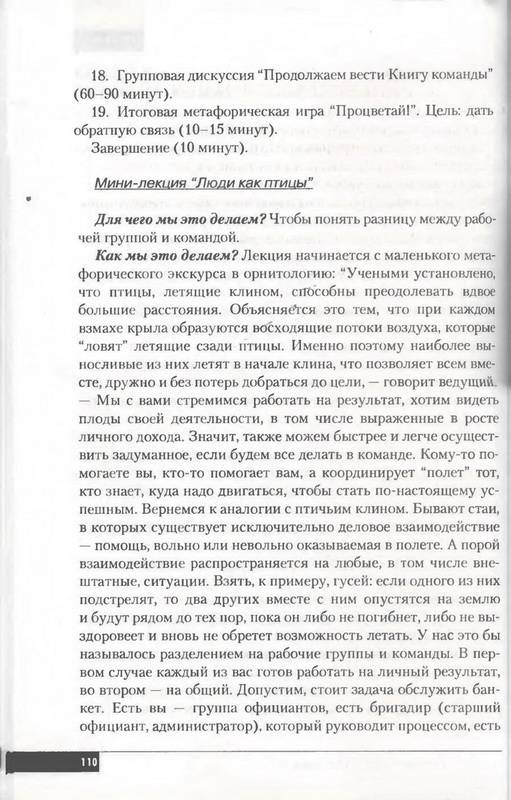 18. Групповая дискуссия "Продолжаем вести Книгу команды" (60–90 минут).

19. Итоговая метафорическая игра "Процветай!". Цель: дать обратную связь (10–15 минут).

Завершение (10 минут).

Мини-лекция "Люди как птицы"

Для чего мы это делаем? Чтобы понять разницу между рабочей группой и командой.

Как мы это делаем? Лекция начинается с маленького метафорического экскурса в орнитологию: "Учеными установлено, что птицы, летящие клином, способны преодолевать вдвое большие расстояния. Объясняется это тем, что при каждом взмахе крыла образуются восходящие потоки воздуха, которые "ловят" летящие сзади птицы. Именно поэтому наиболее выносливые из них летят в начале клина, что позволяет всем вместе, дружно и без потерь добраться до цели, — говорит ведущий. — Мы с вами стремимся работать на результат, хотим видеть плоды своей деятельности, в том числе выраженные в росте личного дохода. Значит, также можем быстрее и легче осуществить задуманное, если будем все делать в команде. Кому-то помогаете вы, кто-то помогает вам, а координирует "полет" тот, кто знает, куда надо двигаться, чтобы стать по-настоящему успешным. Вернемся к аналогии с птичьим клином. Бывают стаи, в которых существует исключительно деловое взаимодействие — помощь, вольно или невольно оказываемая в полете. А порой взаимодействие распространяется на любые, в том числе внештатные, ситуации. Взять, к примеру, гусей: если одного из них подстрелят, то два других вместе с ним опустятся на землю и будут рядом до тех пор, пока он либо не погибнет, либо не выздоровеет и вновь не обретет возможность летать. У нас это бы называлось разделением на рабочие группы и команды. В первом случае каждый из вас готов работать на личный результат, во втором — на общий. Допустим, стоит задача обслужить банкет. Есть вы — группа официантов, есть бригадир (старший официант, администратор), который руководит процессом, есть

110